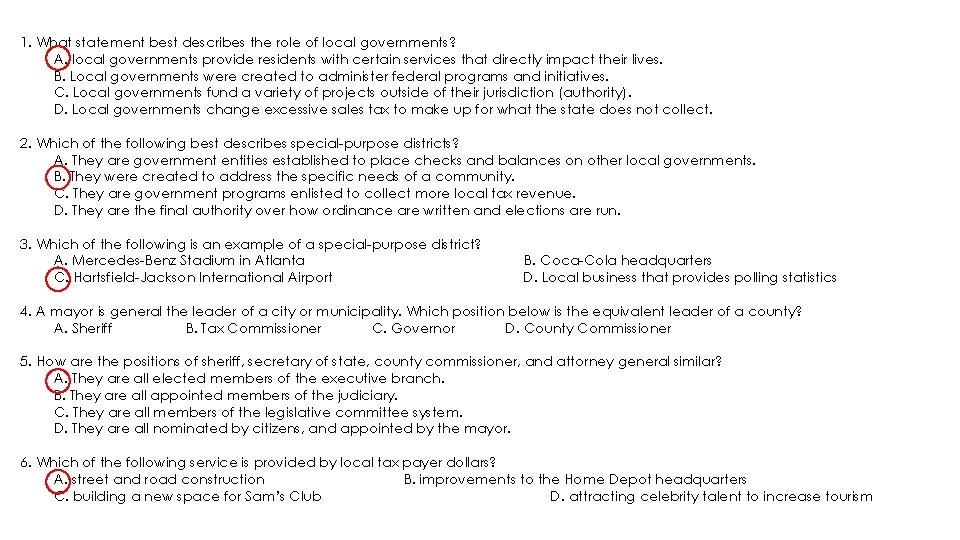 1. What statement best describes the role of local governments?
A. local governments provide residents with certain services that directly impact their lives.
B. Local governments were created to administer federal programs and initiatives.
C. Local governments fund a variety of projects outside of their jurisdiction (authority).
D. Local governments change excessive sales tax to make up for what the state does not collect.

2. Which of the following best describes special-purpose districts?
A. They are government entities established to place checks and balances on other local governments.
B. They were created to address the specific needs of a community.
C. They are government programs enlisted to collect more local tax revenue.
D. They are the final authority over how ordinance are written and elections are run.

3. Which of the following is an example of a special-purpose district?
A. Mercedes-Benz Stadium in Atlanta
B. Coca-Cola headquarters
C. Hartsfield-Jackson International Airport
D. Local business that provides polling statistics

4. A mayor is general the leader of a city or municipality. Which position below is the equivalent leader of a county?
A. Sheriff
B. Tax Commissioner
C. Governor
D. County Commissioner

5. How are the positions of sheriff, secretary of state, county commissioner, and attorney general similar?
A. They are all elected members of the executive branch.
B. They are all appointed members of the judiciary.
C. They are all members of the legislative committee system.
D. They are all nominated by citizens, and appointed by the mayor.

6. Which of the following service is provided by local tax payer dollars?
A. street and road construction
B. improvements to the Home Depot headquarters
C. building a new space for Sam's Club
D. attracting celebrity talent to increase tourism